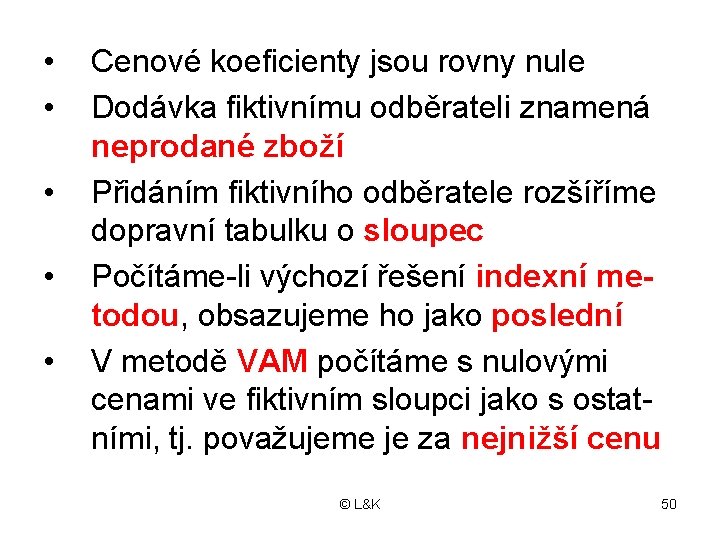 • Cenové koeficienty jsou rovny nule
• Dodávka fiktivnímu odběrateli znamená neprodané zboží
• Přidáním fiktivního odběratele rozšíříme dopravní tabulku o sloupec
• Počítáme-li výchozí řešení indexní metodou, obsazujeme ho jako poslední
• V metodě VAM počítáme s nulovými cenami ve fiktivním sloupci jako s ostatními, tj. považujeme je za nejnižší cenu

© L&K

50